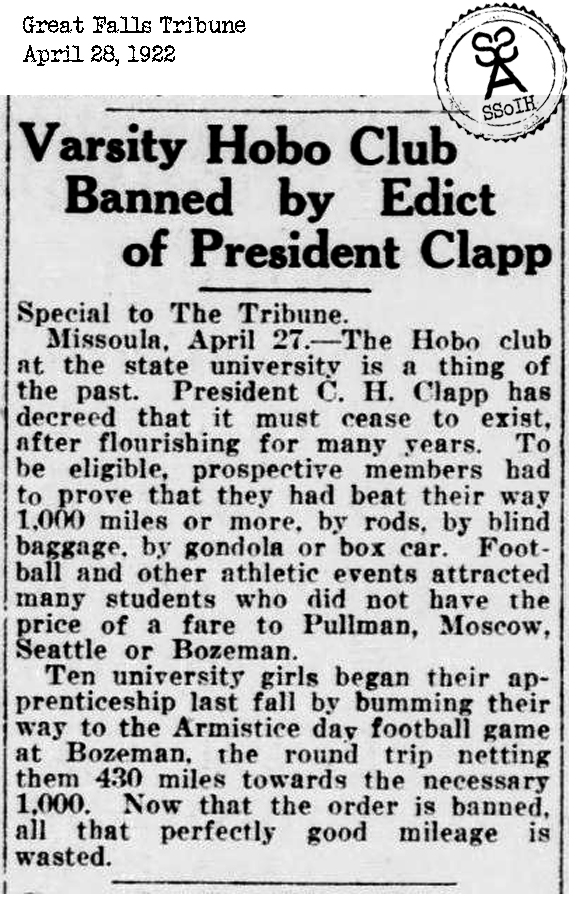 Great Falls Tribune
April 28, 1922

SSoIH

Varsity Hobo Club Banned by Edict of President Clapp

Special to The Tribune.

Missoula, April 27.—The Hobo club at the state university is a thing of the past. President C. H. Clapp has decreed that it must cease to exist, after flourishing for many years. To be eligible, prospective members had to prove that they had beat their way 1,000 miles or more, by rods, by blind baggage, by gondola or box car. Football and other athletic events attracted many students who did not have the price of a fare to Pullman, Moscow, Seattle or Bozeman.

Ten university girls began their apprenticeship last fall by bumming their way to the Armistice day football game at Bozeman, the round trip netting them 430 miles towards the necessary 1,000. Now that the order is banned, all that perfectly good mileage is wasted.